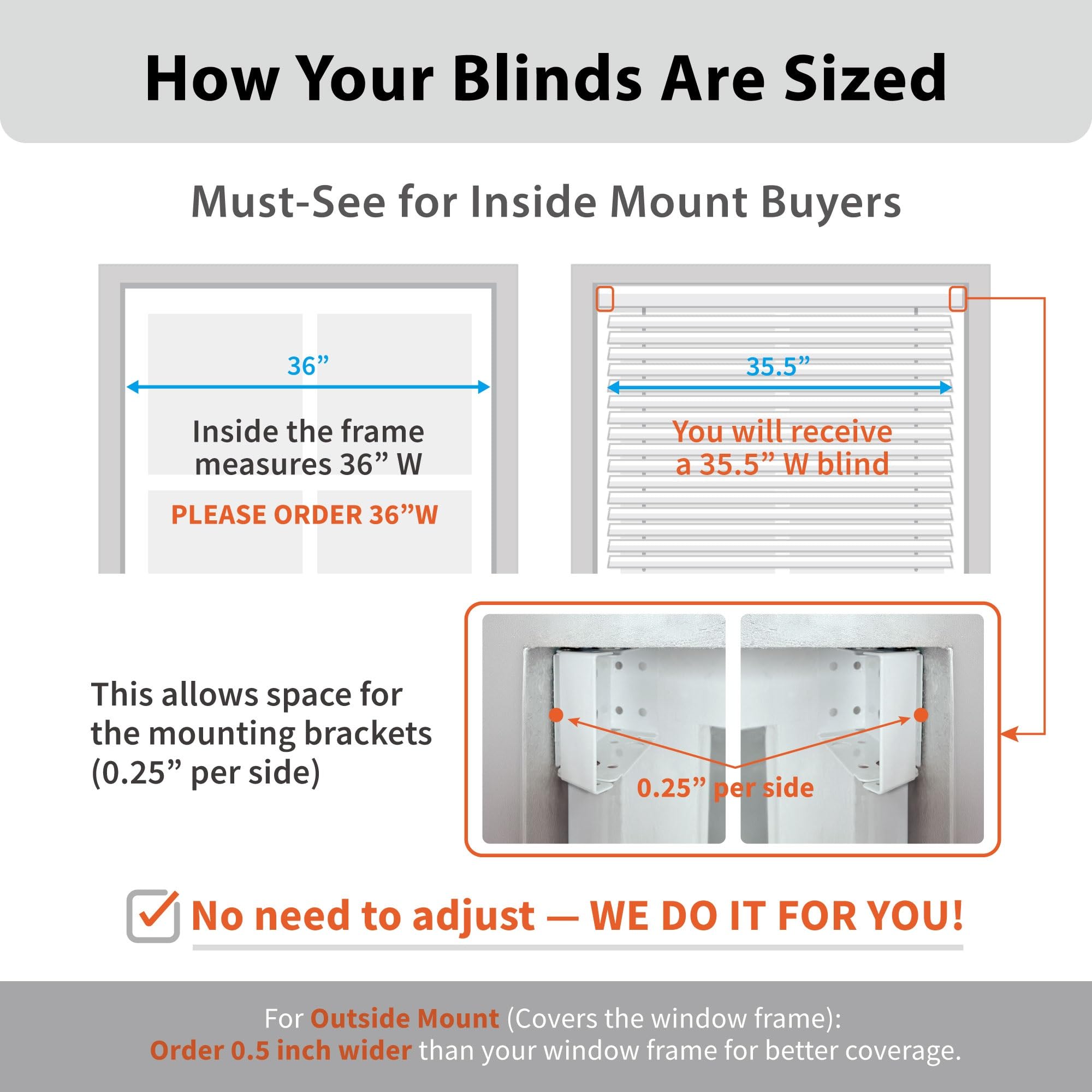 How Your Blinds Are Sized

Must-See for Inside Mount Buyers

36”

Inside the frame measures 36” W

PLEASE ORDER 36”W

35.5”

You will receive a 35.5” W blind

This allows space for the mounting brackets (0.25” per side)

0.25” per side

No need to adjust — WE DO IT FOR YOU!

For Outside Mount (Covers the window frame):
Order 0.5 inch wider than your window frame for better coverage.